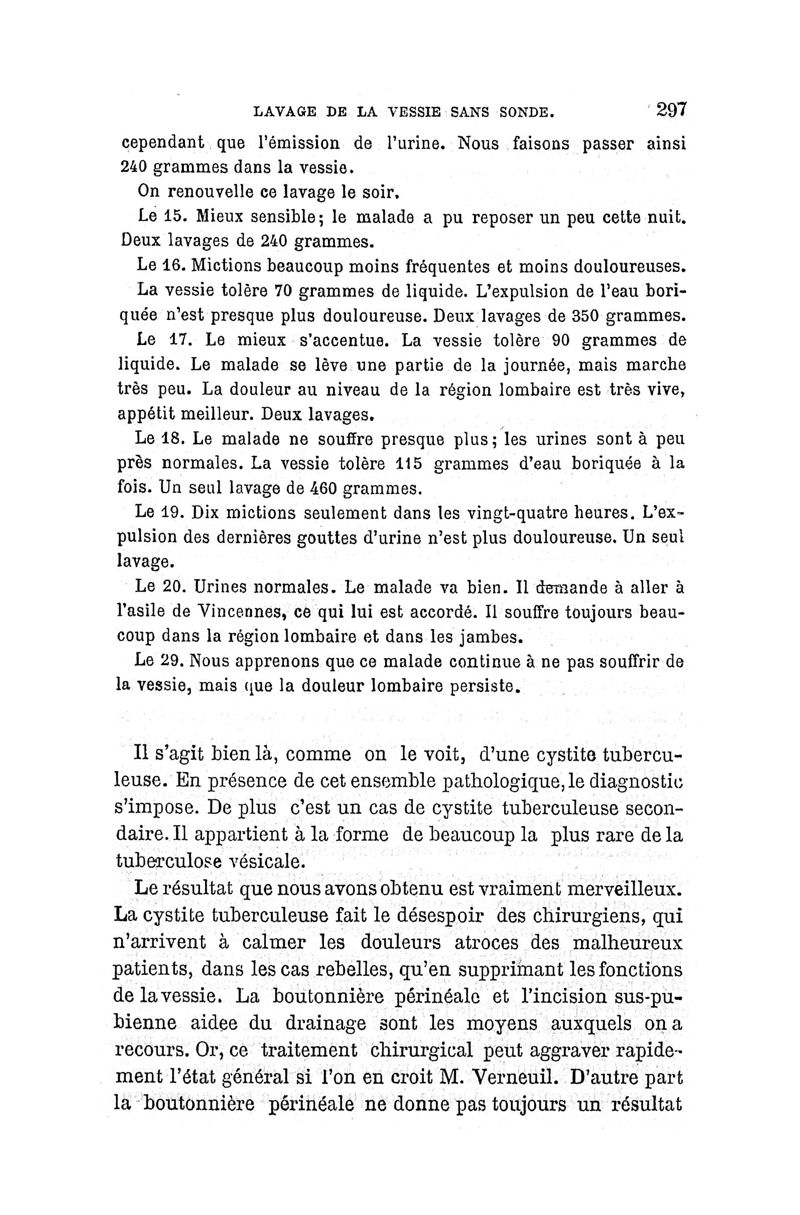 LAVAGE DE LA VESSIE SANS SONDE. 297

cependant que l'émission de l'urine. Nous faisons passer ainsi 240 grammes dans la vessie.

On renouvelle ce lavage le soir.

Le 15. Mieux sensible; le malade a pu reposer un peu cette nuit. Deux lavages de 240 grammes.

Le 16. Mictions beaucoup moins fréquentes et moins douloureuses. La vessie tolère 70 grammes de liquide. L'expulsion de l'eau boriquée n'est presque plus douloureuse. Deux lavages de 350 grammes.

Le 17. Le mieux s'accentue. La vessie tolère 90 grammes de liquide. Le malade se lève une partie de la journée, mais marche très peu. La douleur au niveau de la région lombaire est très vive, appétit meilleur. Deux lavages.

Le 18. Le malade ne souffre presque plus; les urines sont à peu près normales. La vessie tolère 115 grammes d'eau boriquée à la fois. Un seul lavage de 460 grammes.

Le 19. Dix mictions seulement dans les vingt-quatre heures. L'expulsion des dernières gouttes d'urine n'est plus douloureuse. Un seul lavage.

Le 20. Urines normales. Le malade va bien. Il demande à aller à l'asile de Vincennes, ce qui lui est accordé. Il souffre toujours beaucoup dans la région lombaire et dans les jambes.

Le 29. Nous apprenons que ce malade continue à ne pas souffrir de la vessie, mais que la douleur lombaire persiste.

Il s'agit bien là, comme on le voit, d'une cystite tuberculeuse. En présence de cet ensemble pathologique, le diagnostic s'impose. De plus c'est un cas de cystite tuberculeuse secondaire. Il appartient à la forme de beaucoup la plus rare de la tuberculose vésicale.

Le résultat que nous avons obtenu est vraiment merveilleux. La cystite tuberculeuse fait le désespoir des chirurgiens, qui n'arrivent à calmer les douleurs atroces des malheureux patients, dans les cas rebelles, qu'en supprimant les fonctions de la vessie. La boutonnière périnéale et l'incision sus-pubienne aidée du drainage sont les moyens auxquels on a recours. Or, ce traitement chirurgical peut aggraver rapidement l'état général si l'on en croit M. Verneuil. D'autre part la boutonnière périnéale ne donne pas toujours un résultat